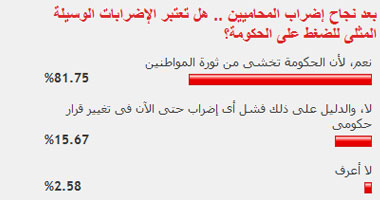 بعد نجاح إضراب المحاميين .. هل تعتبر الإضرابات الوسيلة المثلى للضغط على الحكومة؟

نعم، لأن الحكومة تخشى من ثورة المواطنين

%81.75

لا، والدليل على ذلك فشل أى إضراب حتى الآن فى تغيير قرار حكومى

%15.67

لا أعرف

%2.58